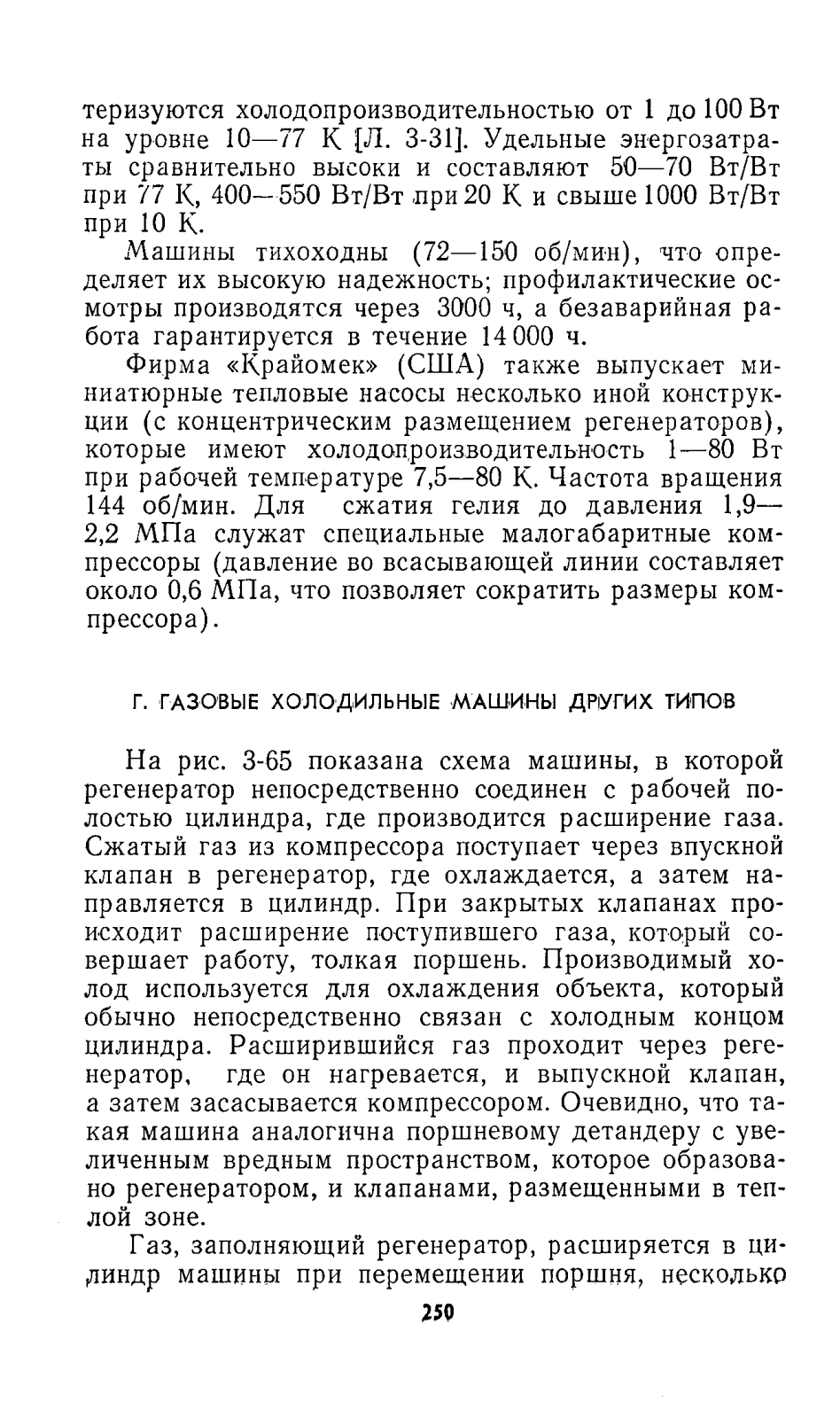 теризуются холодопроизводительностью от 1 до 100 Вт на уровне 10—77 К [Л. 3-31]. Удельные энергозатраты сравнительно высоки и составляют 50—70 Вт/Вт при 77 К, 400—550 Вт/Вт при 20 К и свыше 1000 Вт/Вт при 10 К.

Машины тихоходны (72—150 об/мин), что определяет их высокую надежность; профилактические осмотры производятся через 3000 ч, а безаварийная работа гарантируется в течение 14 000 ч.

Фирма «Крайомек» (США) также выпускает миниатюрные тепловые насосы несколько иной конструкции (с концентрическим размещением регенераторов), которые имеют холодопроизводительность 1—80 Вт при рабочей температуре 7,5—80 К. Частота вращения 144 об/мин. Для сжатия гелия до давления 1,9—2,2 МПа служат специальные малогабаритные компрессоры (давление во всасывающей линии составляет около 0,6 МПа, что позволяет сократить размеры компрессора).

Г. ГАЗОВЫЕ ХОЛОДИЛЬНЫЕ МАШИНЫ ДРУГИХ ТИПОВ

На рис. 3-65 показана схема машины, в которой регенератор непосредственно соединен с рабочей полостью цилиндра, где производится расширение газа. Сжатый газ из компрессора поступает через впускной клапан в регенератор, где охлаждается, а затем направляется в цилиндр. При закрытых клапанах происходит расширение поступившего газа, который совершает работу, толкая поршень. Производимый холод используется для охлаждения объекта, который обычно непосредственно связан с холодным концом цилиндра. Расширившийся газ проходит через регенератор, где он нагревается, и выпускной клапан, а затем засасывается компрессором. Очевидно, что такая машина аналогична поршневому детандеру с увеличенным вредным пространством, которое образовано регенератором, и клапанами, размещенными в теплой зоне.

Газ, заполняющий регенератор, расширяется в цилиндр машины при перемещении поршня, несколько

250